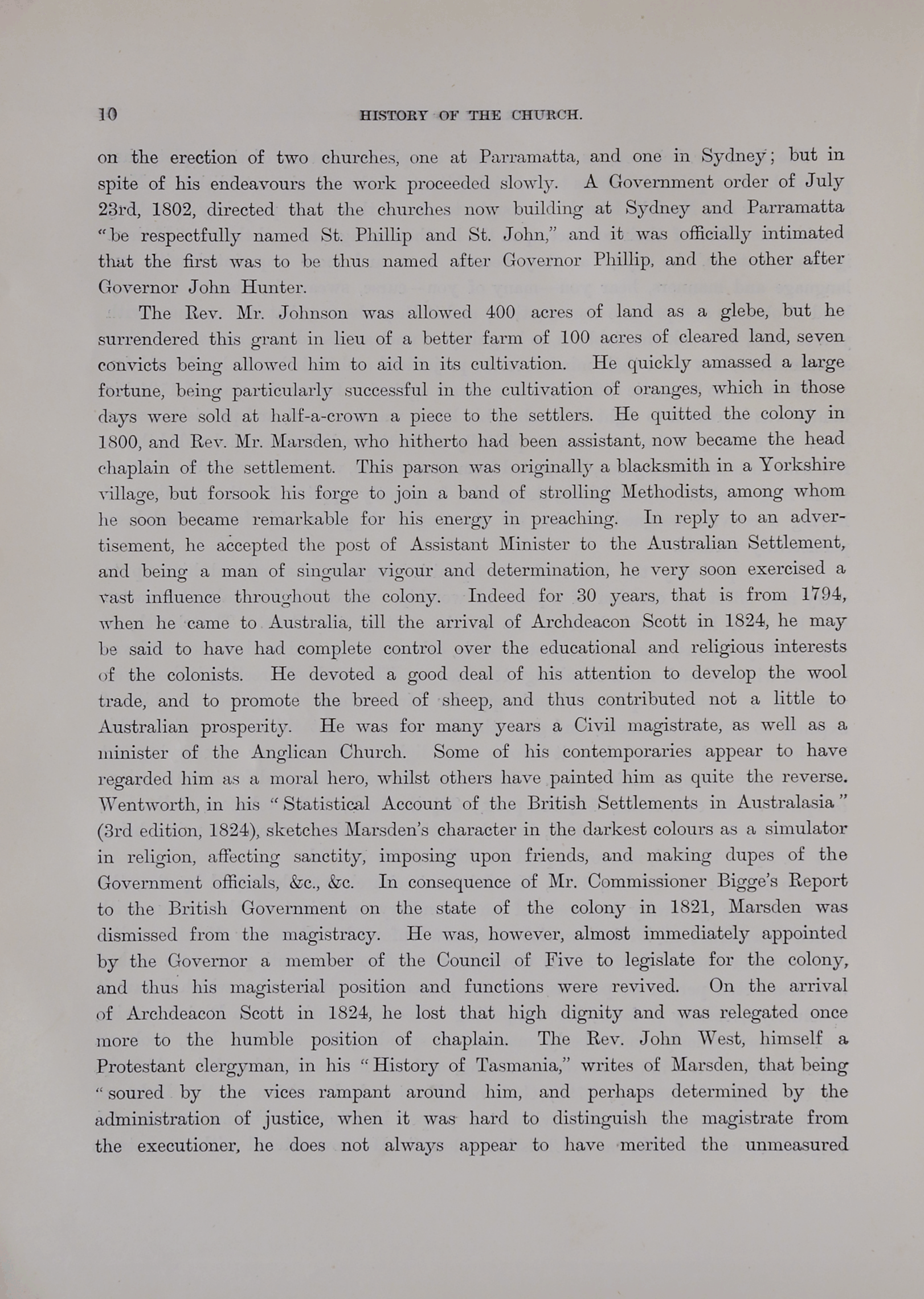 10 HISTORY OF THE CHURCH.

on the erection of two churches, one at Parramatta, and one in Sydney; but in spite of his endeavours the work proceeded slowly. A Government order of July 23rd, 1802, directed that the churches now building at Sydney and Parramatta "be respectfully named St. Phillip and St. John," and it was officially intimated that the first was to be thus named after Governor Phillip, and the other after Governor John Hunter.

The Rev. Mr. Johnson was allowed 400 acres of land as a glebe, but he surrendered this grant in lieu of a better farm of 100 acres of cleared land, seven convicts being allowed him to aid in its cultivation. He quickly amassed a large fortune, being particularly successful in the cultivation of oranges, which in those days were sold at half-a-crown a piece to the settlers. He quitted the colony in 1800, and Rev. Mr. Marsden, who hitherto had been assistant, now became the head chaplain of the settlement. This parson was originally a blacksmith in a Yorkshire village, but forsook his forge to join a band of strolling Methodists, among whom he soon became remarkable for his energy in preaching. In reply to an advertisement, he accepted the post of Assistant Minister to the Australian Settlement, and being a man of singular vigour and determination, he very soon exercised a vast influence throughout the colony. Indeed for 30 years, that is from 1794, when he came to Australia, till the arrival of Archdeacon Scott in 1824, he may be said to have had complete control over the educational and religious interests of the colonists. He devoted a good deal of his attention to develop the wool trade, and to promote the breed of sheep, and thus contributed not a little to Australian prosperity. He was for many years a Civil magistrate, as well as a minister of the Anglican Church. Some of his contemporaries appear to have regarded him as a moral hero, whilst others have painted him as quite the reverse. Wentworth, in his "Statistical Account of the British Settlements in Australasia" (3rd edition, 1824), sketches Marsden's character in the darkest colours as a simulator in religion, affecting sanctity, imposing upon friends, and making dupes of the Government officials, &c., &c. In consequence of Mr. Commissioner Bigge's Report to the British Government on the state of the colony in 1821, Marsden was dismissed from the magistracy. He was, however, almost immediately appointed by the Governor a member of the Council of Five to legislate for the colony, and thus his magisterial position and functions were revived. On the arrival of Archdeacon Scott in 1824, he lost that high dignity and was relegated once more to the humble position of chaplain. The Rev. John West, himself a Protestant clergyman, in his "History of Tasmania," writes of Marsden, that being "soured by the vices rampant around him, and perhaps determined by the administration of justice, when it was hard to distinguish the magistrate from the executioner, he does not always appear to have merited the unmeasured